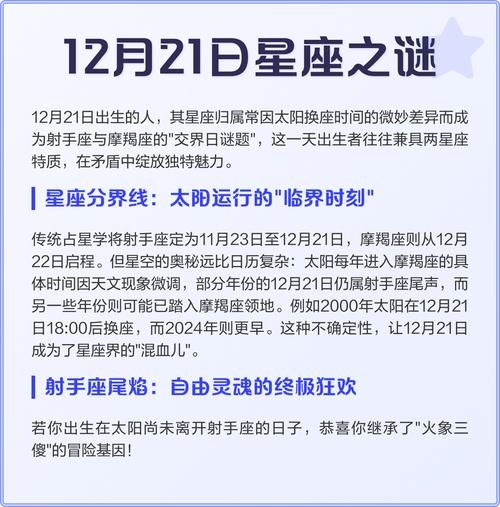 12月21日星座之谜

12月21日出生的人，其星座归属常因太阳换座时间的微妙差异而成为射手座与摩羯座的"交界日谜题"，这一天出生者往往兼具两星座特质，在矛盾中绽放独特魅力。

星座分界线：太阳运行的"临界时刻"

传统占星学将射手座定为11月23日至12月21日，摩羯座则从12月22日启程。但星空的奥秘远比日历复杂：太阳每年进入摩羯座的具体时间因天文现象微调，部分年份的12月21日仍属射手座尾声，而另一些年份则可能已踏入摩羯座领地。例如2000年太阳在12月21日18:00后换座，而2024年则更早。这种不确定性，让12月21日成为了星座界的"混血儿"。

射手座尾焰：自由灵魂的终极狂欢

若你出生在太阳尚未离开射手座的日子，恭喜你继承了"火象三傻"的冒险基因！